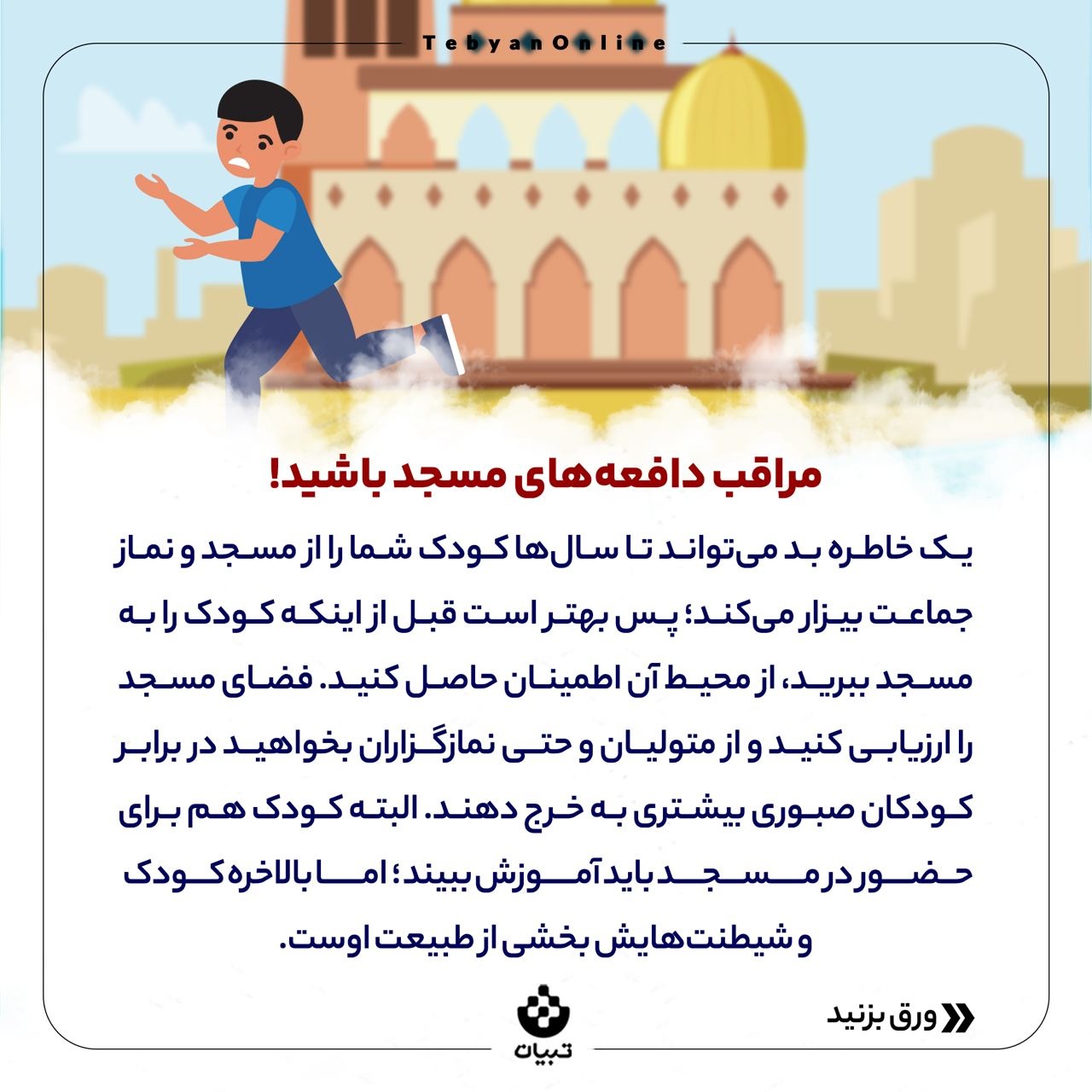 TebyanOnline

مراقب دافعه‌های مسجد باشید!

یک خاطره بد می‌تواند تا سال‌ها کودک شما را از مسجد و نماز جماعت بیزار می‌کند؛ پس بهتر است قبل از اینکه کودک را به مسجد ببرید، از محیط آن اطمینان حاصل کنید. فضای مسجد را ارزیابی کنید و از متولیان و حتی نمازگزاران بخواهید در برابر کودکان صبوری بیشتری به خرج دهند. البته کودک هم برای حضور در مسجد باید آموزش ببیند؛ اما بالاخره کودک و شیطنت‌هایش بخشی از طبیعت اوست.

ورق بزنید

تبیان